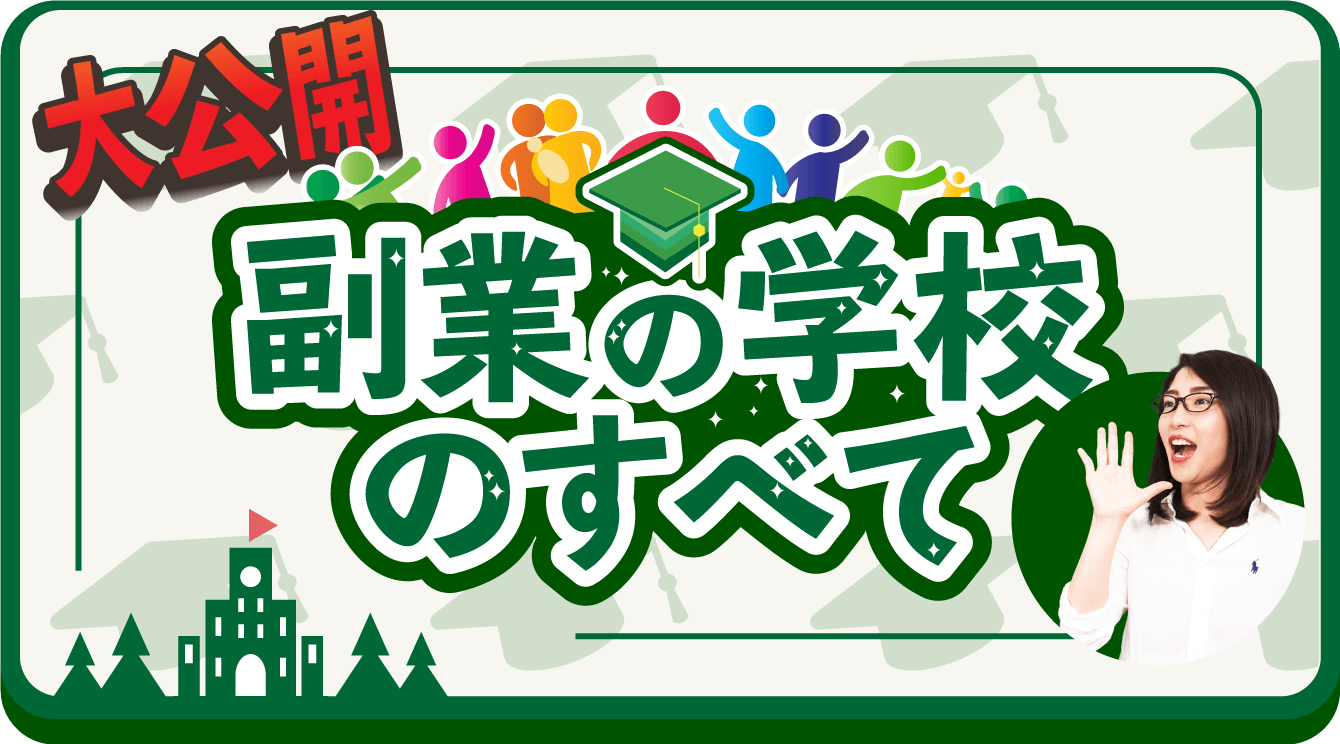 大公開

副業の学校のすべて